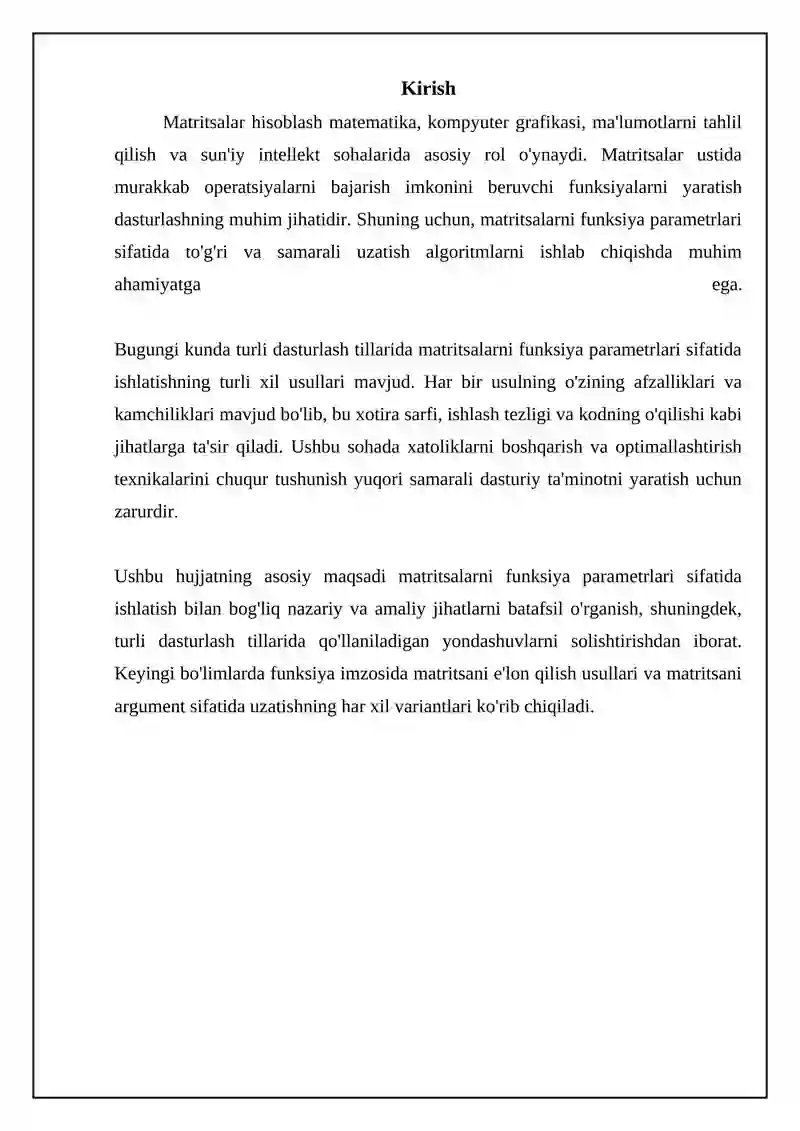 Kirish

Matritsalar hisoblash matematika, kompyuter grafikasi, ma'lumotlarni tahlil qilish va sun'iy intellekt sohalarida asosiy rol o'ynaydi. Matritsalar ustida murakkab operatsiyalarni bajarish imkonini beruvchi funksiyalarni yaratish dasturlashning muhim jihatidir. Shuning uchun, matritsalarni funksiya parametrlari sifatida to'g'ri va samarali uzatish algoritmlarni ishlab chiqishda muhim ahamiyatga ega.

Bugungi kunda turli dasturlash tillarida matritsalarni funksiya parametrlari sifatida ishlatishning turli xil usullari mavjud. Har bir usulning o'zining afzalliklari va kamchiliklari mavjud bo'lib, bu xotira sarfi, ishlash tezligi va kodning o'qilishi kabi jihatlarga ta'sir qiladi. Ushbu sohada xatoliklarni boshqarish va optimallashtirish texnikalarini chuqur tushunish yuqori samarali dasturiy ta'minotni yaratish uchun zarurdir.

Ushbu hujjatning asosiy maqsadi matritsalarni funksiya parametrlari sifatida ishlatish bilan bog'liq nazariy va amaliy jihatlarni batafsil o'rganish, shuningdek, turli dasturlash tillarida qo'llaniladigan yondashuvlarni solishtirishdan iborat. Keyingi bo'limlarda funksiya imzosida matritsani e'lon qilish usullari va matritsani argument sifatida uzatishning har xil variantlari ko'rib chiqiladi.